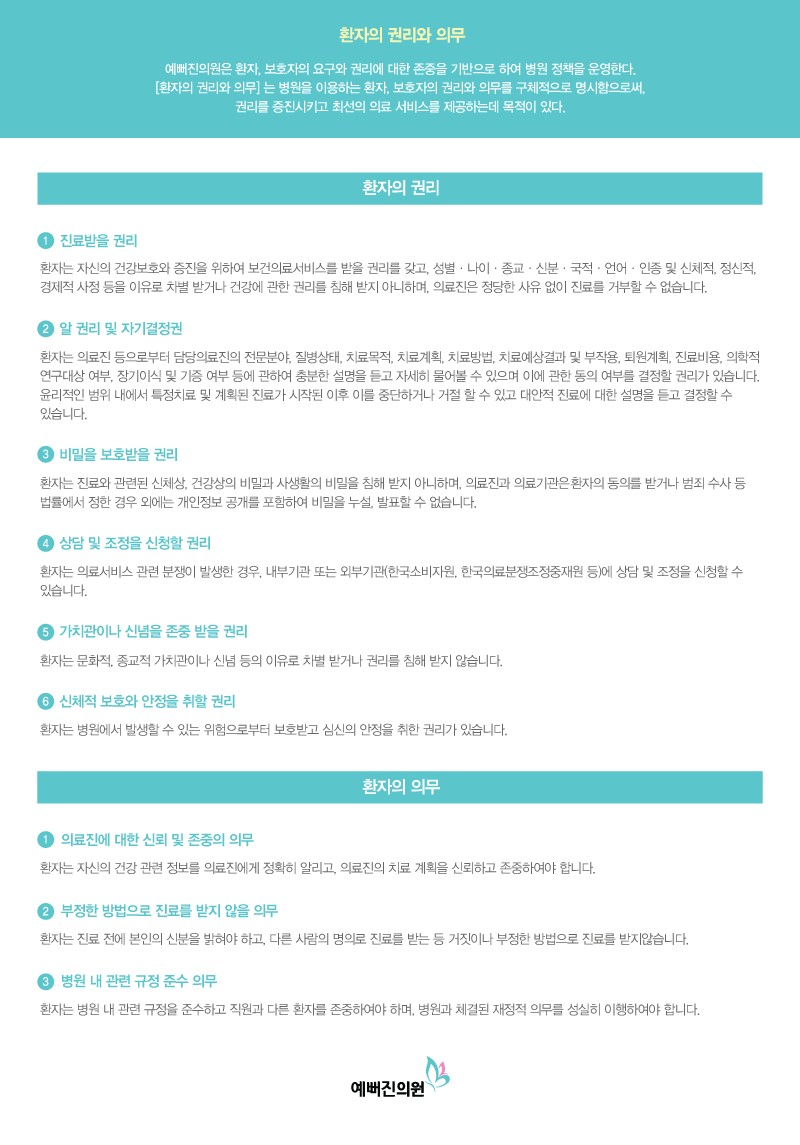 환자의 권리와 의무

예뻐진의원은 환자, 보호자의 요구와 권리에 대한 존중을 기반으로 하여 병원 정책을 운영한다.
[환자의 권리와 의무] 는 병원을 이용하는 환자, 보호자의 권리와 의무를 구체적으로 명시함으로써,
권리를 증진시키고 최선의 의료 서비스를 제공하는데 목적이 있다.

환자의 권리

1 진료받을 권리

환자는 자신의 건강보호와 증진을 위하여 보건의료서비스를 받을 권리를 갖고, 성별 · 나이 · 종교 · 신분 · 국적 · 언어 · 인종 및 신체적, 정신적, 경제적 사정 등을 이유로 차별 받거나 건강에 관한 권리를 침해 받지 아니하며, 의료진은 정당한 사유 없이 진료를 거부할 수 없습니다.

2 알 권리 및 자기결정권

환자는 의료진 등으로부터 담당의료진의 전문분야, 질병상태, 치료목적, 치료계획, 치료방법, 치료예상결과 및 부작용, 퇴원계획, 진료비용, 의학적 연구대상 여부, 장기이식 및 기증 여부 등에 관하여 충분한 설명을 듣고 자세히 물어볼 수 있으며 이에 관한 동의 여부를 결정할 권리가 있습니다. 윤리적인 범위 내에서 특정치료 및 계획된 진료가 시작된 이후 이를 중단하거나 거절 할 수 있고 대안적 진료에 대한 설명을 듣고 결정할 수 있습니다.

3 비밀을 보호받을 권리

환자는 진료와 관련된 신체상, 건강상의 비밀과 사생활의 비밀을 침해 받지 아니하며, 의료진과 의료기관은 환자의 동의를 받거나 범죄 수사 등 법률에서 정한 경우 외에는 개인정보 공개를 포함하여 비밀을 누설, 발표할 수 없습니다.

4 상담 및 조정을 신청할 권리

환자는 의료서비스 관련 분쟁이 발생한 경우, 내부기관 또는 외부기관(한국소비자원, 한국의료분쟁조정중재원 등)에 상담 및 조정을 신청할 수 있습니다.

5 가치관이나 신념을 존중 받을 권리

환자는 문화적, 종교적 가치관이나 신념 등의 이유로 차별 받거나 권리를 침해 받지 않습니다.

6 신체적 보호와 안정을 취할 권리

환자는 병원에서 발생할 수 있는 위험으로부터 보호받고 심신의 안정을 취한 권리가 있습니다.

환자의 의무

1 의료진에 대한 신뢰 및 존중의 의무

환자는 자신의 건강 관련 정보를 의료진에게 정확히 알리고, 의료진의 치료 계획을 신뢰하고 존중하여야 합니다.

2 부정한 방법으로 진료를 받지 않을 의무

환자는 진료 전에 본인의 신분을 밝혀야 하고, 다른 사람의 명의로 진료를 받는 등 거짓이나 부정한 방법으로 진료를 받지않습니다.

3 병원 내 관련 규정 준수 의무

환자는 병원 내 관련 규정을 준수하고 직원과 다른 환자를 존중하여야 하며, 병원과 체결된 재정적 의무를 성실히 이행하여야 합니다.

예뻐진의원